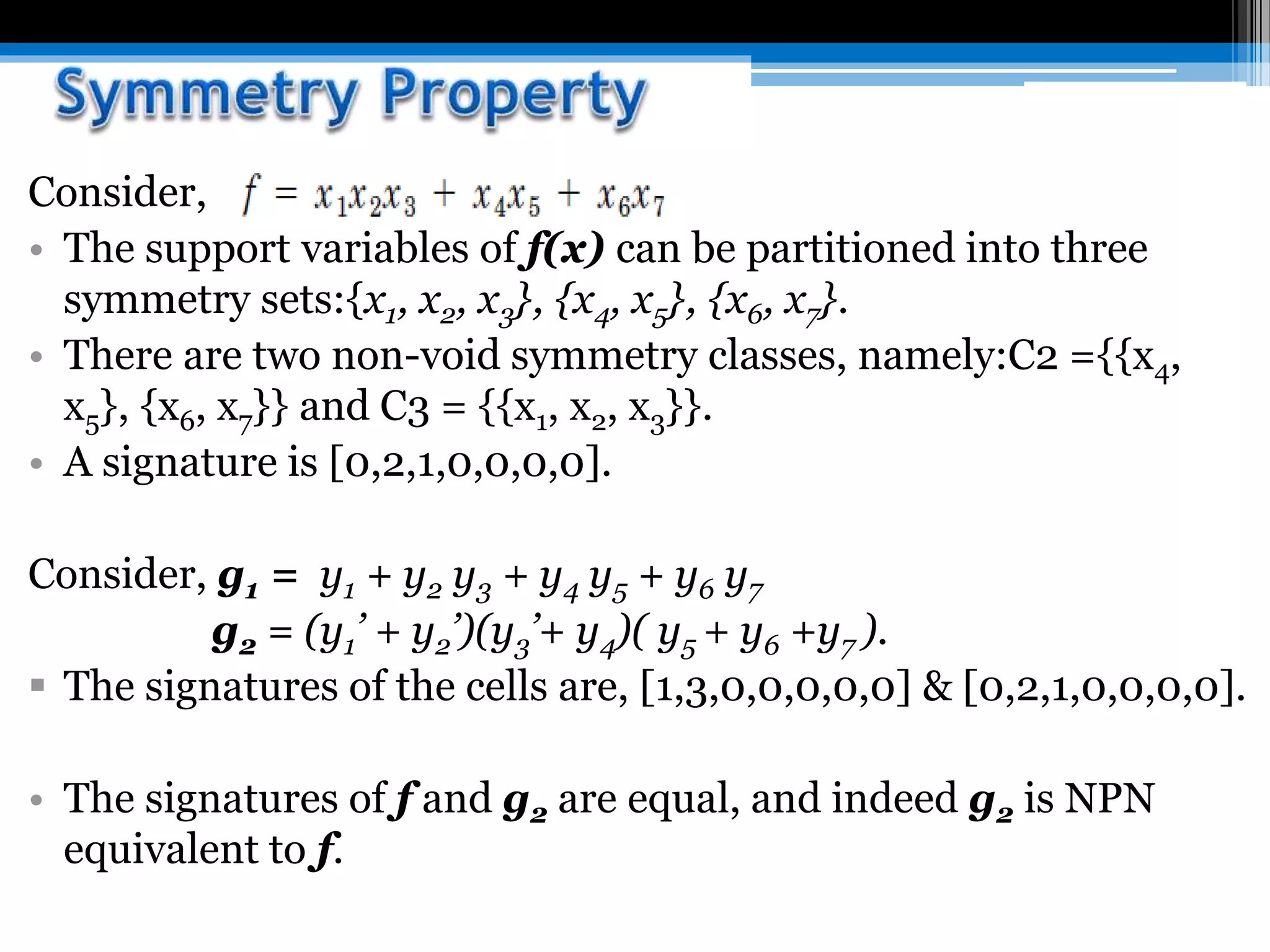 Symmetry Property

Consider, $f = x_1x_2x_3 + x_4x_5 + x_6x_7$

• The support variables of $f(x)$ can be partitioned into three symmetry sets:$\{x_1, x_2, x_3\}$, $\{x_4, x_5\}$, $\{x_6, x_7\}$.

• There are two non-void symmetry classes, namely:C2 =$\{\{x_4, x_5\}, \{x_6, x_7\}\}$ and C3 = $\{\{x_1, x_2, x_3\}\}$.

• A signature is [0,2,1,0,0,0,0].

Consider, $g_1 = y_1 + y_2 y_3 + y_4 y_5 + y_6 y_7$

$g_2 = (y_1' + y_2')(y_3' + y_4)(y_5 + y_6 + y_7)$.

▪ The signatures of the cells are, [1,3,0,0,0,0,0] & [0,2,1,0,0,0,0].

• The signatures of $f$ and $g_2$ are equal, and indeed $g_2$ is NPN equivalent to $f$.